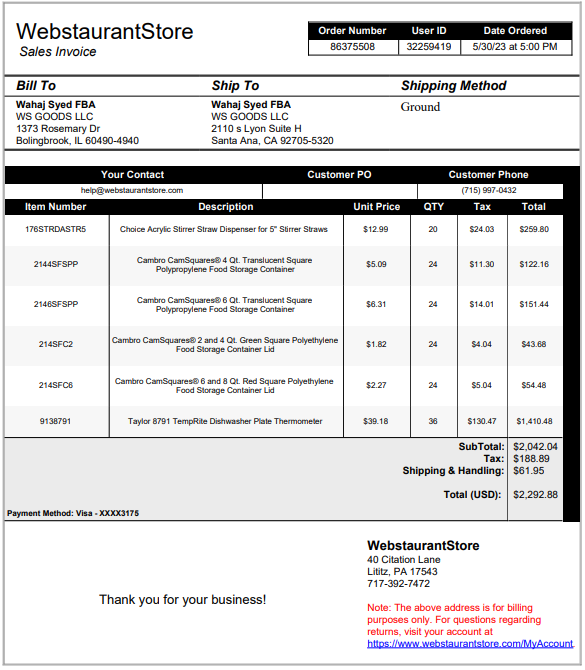 WebstaurantStore
Sales Invoice

| Order Number | User ID | Date Ordered |
|---|---|---|
| 86375508 | 32259419 | 5/30/23 at 5:00 PM |

Bill To
Wahaj Syed FBA
WS GOODS LLC
1373 Rosemary Dr
Bolingbrook, IL 60490-4940

Ship To
Wahaj Syed FBA
WS GOODS LLC
2110 s Lyon Suite H
Santa Ana, CA 92705-5320

Shipping Method
Ground

| Your Contact | Customer PO | Customer Phone |
|---|---|---|
| help@webstaurantstore.com | | (715) 997-0432 |

| Item Number | Description | Unit Price | QTY | Tax | Total |
|---|---|---|---|---|---|
| 176STRDASTR5 | Choice Acrylic Stirrer Straw Dispenser for 5" Stirrer Straws | $12.99 | 20 | $24.03 | $259.80 |
| 2144SFSPP | Cambro CamSquares® 4 Qt. Translucent Square Polypropylene Food Storage Container | $5.09 | 24 | $11.30 | $122.16 |
| 2146SFSPP | Cambro CamSquares® 6 Qt. Translucent Square Polypropylene Food Storage Container | $6.31 | 24 | $14.01 | $151.44 |
| 214SFC2 | Cambro CamSquares® 2 and 4 Qt. Green Square Polyethylene Food Storage Container Lid | $1.82 | 24 | $4.04 | $43.68 |
| 214SFC6 | Cambro CamSquares® 6 and 8 Qt. Red Square Polyethylene Food Storage Container Lid | $2.27 | 24 | $5.04 | $54.48 |
| 9138791 | Taylor 8791 TempRite Dishwasher Plate Thermometer | $39.18 | 36 | $130.47 | $1,410.48 |

SubTotal: $2,042.04
Tax: $188.89
Shipping & Handling: $61.95
Total (USD): $2,292.88

Payment Method: Visa - XXXX3175

Thank you for your business!

WebstaurantStore
40 Citation Lane
Lititz, PA 17543
717-392-7472

Note: The above address is for billing purposes only. For questions regarding returns, visit your account at https://www.webstaurantstore.com/MyAccount